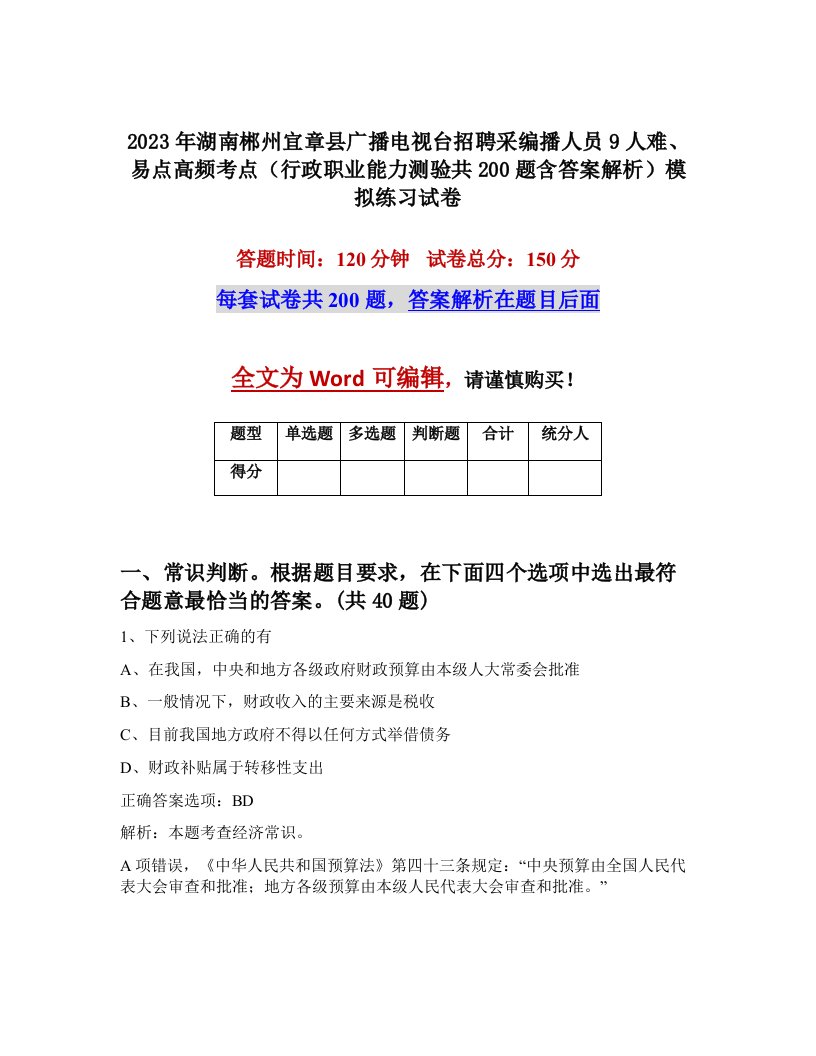 2023年湖南郴州宜章县广播电视台招聘采编播人员9人难、易点高频考点（行政职业能力测验共200题含答案解析）模拟练习试卷

答题时间：120分钟　试卷总分：150分

每套试卷共200题，答案解析在题目后面

全文为Word可编辑，请谨慎购买！

| 题型 | 单选题 | 多选题 | 判断题 | 合计 | 统分人 |
|---|---|---|---|---|---|
| 得分 | | | | | |

一、常识判断。根据题目要求，在下面四个选项中选出最符合题意最恰当的答案。(共40题)

1、下列说法正确的有

A、在我国，中央和地方各级政府财政预算由本级人大常委会批准

B、一般情况下，财政收入的主要来源是税收

C、目前我国地方政府不得以任何方式举借债务

D、财政补贴属于转移性支出

正确答案选项：BD

解析：本题考查经济常识。

A项错误，《中华人民共和国预算法》第四十三条规定：“中央预算由全国人民代表大会审查和批准；地方各级预算由本级人民代表大会审查和批准。”